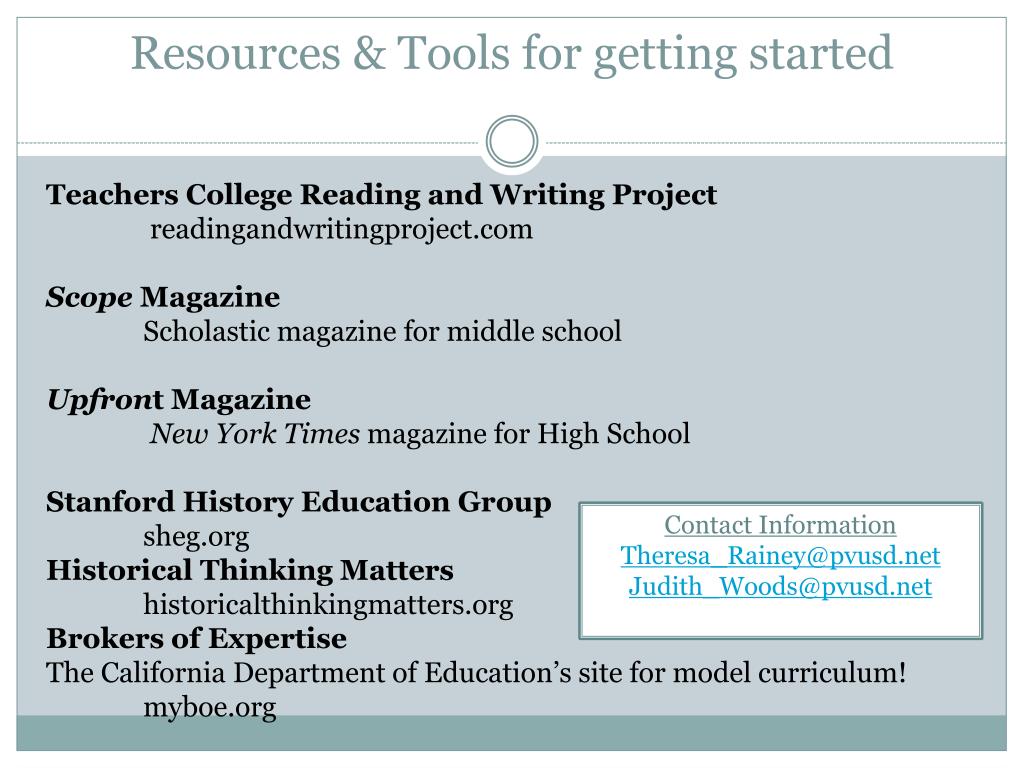 Resources & Tools for getting started

Teachers College Reading and Writing Project
readingandwritingproject.com

Scope Magazine
Scholastic magazine for middle school

Upfront Magazine
New York Times magazine for High School

Stanford History Education Group
sheg.org
Historical Thinking Matters
historicalthinkingmatters.org
Brokers of Expertise
The California Department of Education's site for model curriculum!
myboe.org

Contact Information
Theresa_Rainey@pvusd.net
Judith_Woods@pvusd.net